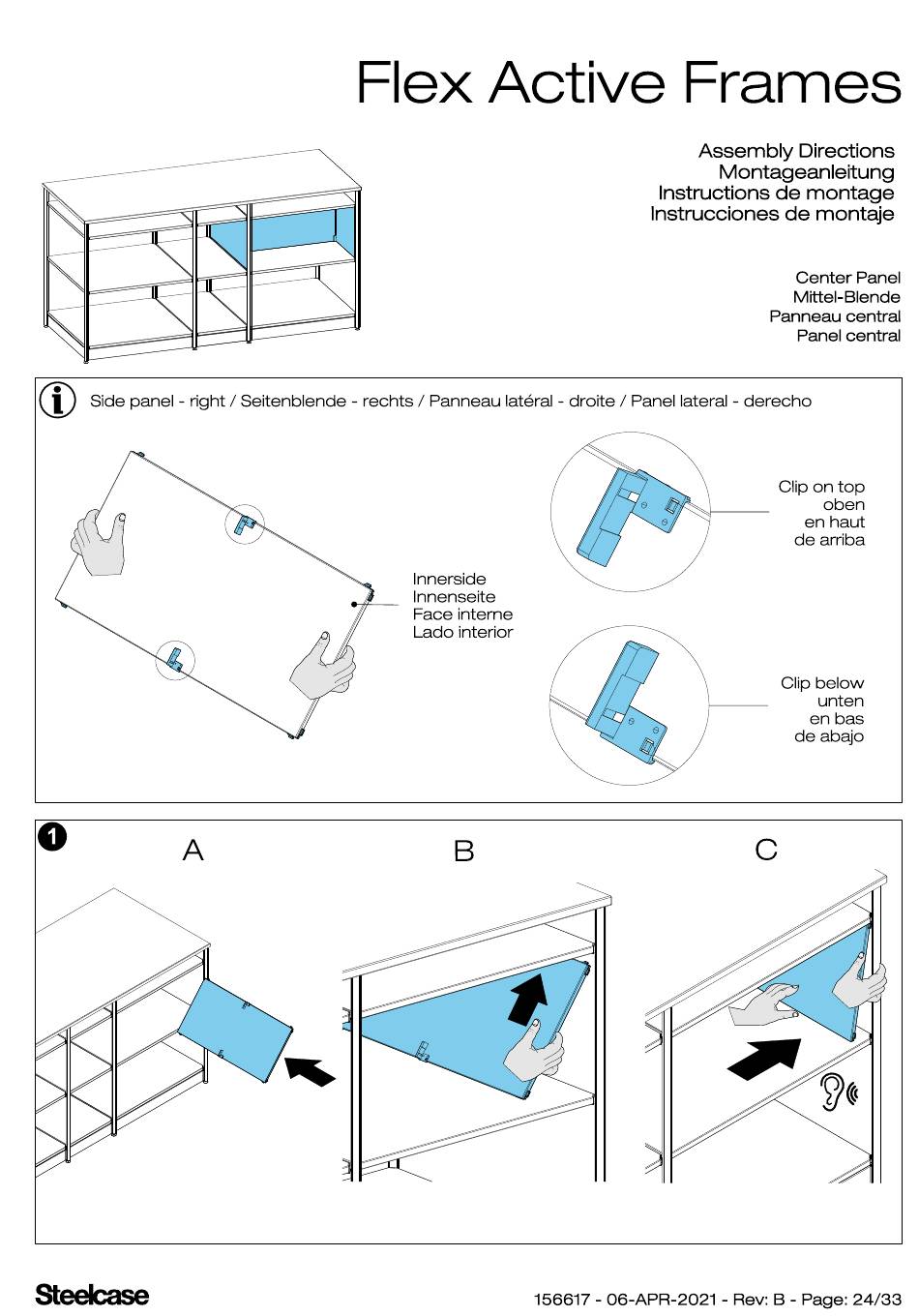 Flex Active Frames

Assembly Directions
Montageanleitung
Instructions de montage
Instrucciones de montaje

Center Panel
Mittel-Blende
Panneau central
Panel central

Side panel - right / Seitenblende - rechts / Panneau latéral - droite / Panel lateral - derecho

Innerside
Innenseite
Face interne
Lado interior

Clip on top
oben
en haut
de arriba

Clip below
unten
en bas
de abajo

1

A

B

C

Steelcase

156617 - 06-APR-2021 - Rev: B - Page: 24/33